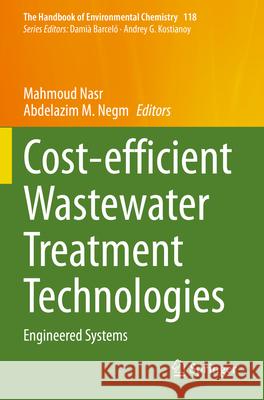 The Handbook of Environmental Chemistry 118
Series Editors: Damià Barceló · Andrey G. Kostianoy

Mahmoud Nasr
Abdelazim M. Negm Editors

Cost-efficient Wastewater Treatment Technologies

Engineered Systems

Kraina Książek